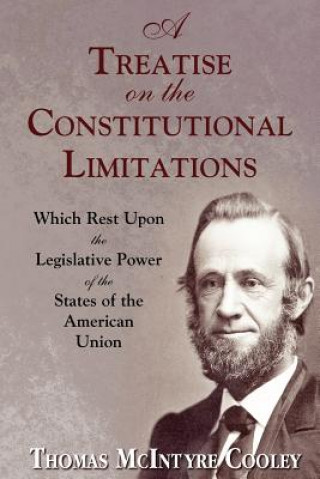 A
TREATISE
on the
CONSTITUTIONAL
LIMITATIONS

Which Rest Upon
the
Legislative Power
of the
States of the
American
Union

THOMAS MCINTYRE COOLEY